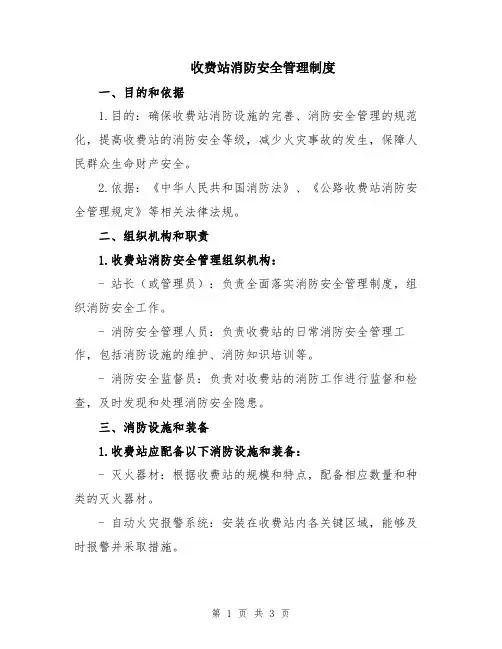 收费站消防安全管理制度

一、目的和依据

1.目的：确保收费站消防设施的完善、消防安全管理的规范化，提高收费站的消防安全等级，减少火灾事故的发生，保障人民群众生命财产安全。

2.依据：《中华人民共和国消防法》、《公路收费站消防安全管理规定》等相关法律法规。

二、组织机构和职责

1.收费站消防安全管理组织机构：

- 站长（或管理员）：负责全面落实消防安全管理制度，组织消防安全工作。

- 消防安全管理人员：负责收费站的日常消防安全管理工作，包括消防设施的维护、消防知识培训等。

- 消防安全监督员：负责对收费站的消防工作进行监督和检查，及时发现和处理消防安全隐患。

三、消防设施和装备

1.收费站应配备以下消防设施和装备：

- 灭火器材：根据收费站的规模和特点，配备相应数量和种类的灭火器材。

- 自动火灾报警系统：安装在收费站内各关键区域，能够及时报警并采取措施。

第 1 页 共 3 页